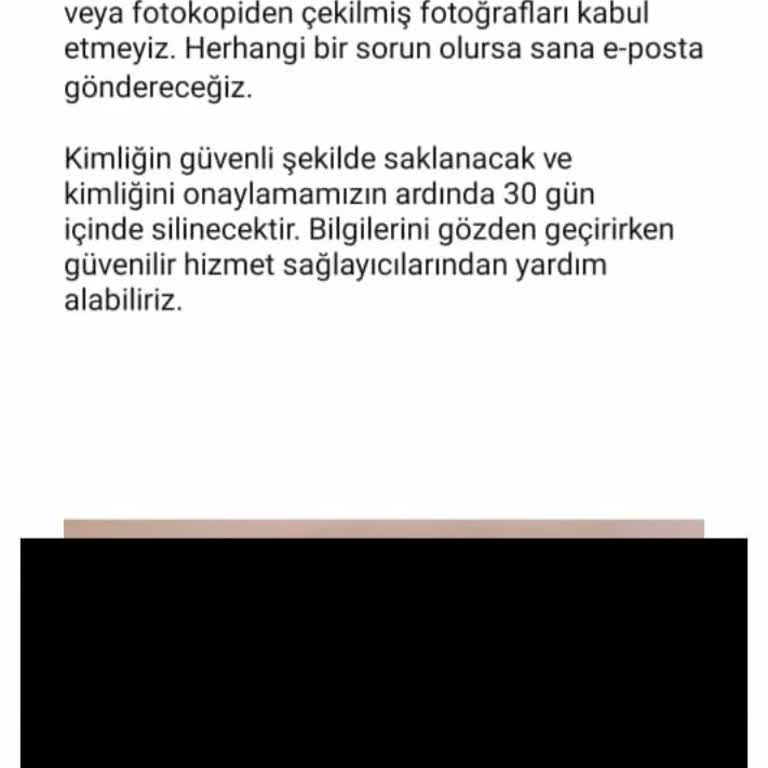 veya fotokopiden çekilmiş fotoğrafları kabul etmeyiz. Herhangi bir sorun olursa sana e-posta göndereceğiz.

Kimliğin güvenli şekilde saklanacak ve kimliğini onaylamamızın ardında 30 gün içinde silinecektir. Bilgilerini gözden geçirirken güvenilir hizmet sağlayıcılarından yardım alabiliriz.